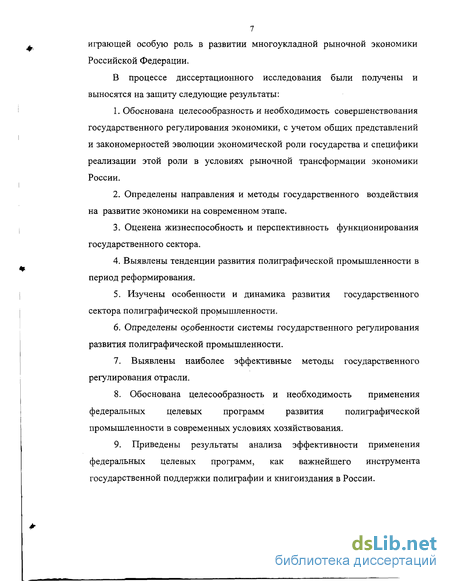 7

играющей особую роль в развитии многоукладной рыночной экономики Российской Федерации.

В процессе диссертационного исследования были получены и выносятся на защиту следующие результаты:

1. Обоснована целесообразность и необходимость совершенствования государственного регулирования экономики, с учетом общих представлений и закономерностей эволюции экономической роли государства и специфики реализации этой роли в условиях рыночной трансформации экономики России.

2. Определены направления и методы государственного воздействия на развитие экономики на современном этапе.

3. Оценена жизнеспособность и перспективность функционирования государственного сектора.

4. Выявлены тенденции развития полиграфической промышленности в период реформирования.

5. Изучены особенности и динамика развития государственного сектора полиграфической промышленности.

6. Определены особенности системы государственного регулирования развития полиграфической промышленности.

7. Выявлены наиболее эффективные методы государственного регулирования отрасли.

8. Обоснована целесообразность и необходимость применения федеральных целевых программ развития полиграфической промышленности в современных условиях хозяйствования.

9. Приведены результаты анализа эффективности применения федеральных целевых программ, как важнейшего инструмента государственной поддержки полиграфии и книгоиздания в России.

dsLib.net
библиотека диссертаций